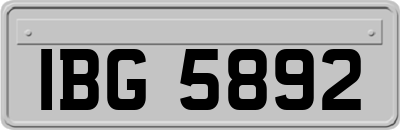 IBG 5892